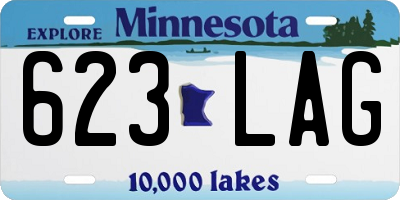 EXPLORE Minnesota

623 LAG

10,000 lakes